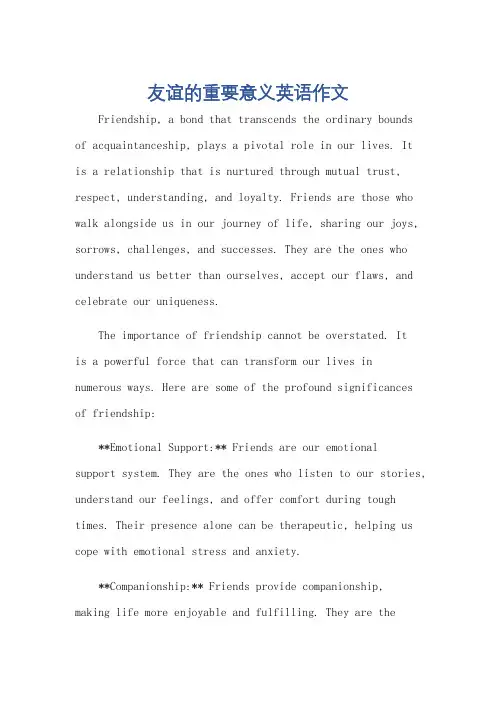 友谊的重要意义英语作文

Friendship, a bond that transcends the ordinary bounds of acquaintanceship, plays a pivotal role in our lives. It is a relationship that is nurtured through mutual trust, respect, understanding, and loyalty. Friends are those who walk alongside us in our journey of life, sharing our joys, sorrows, challenges, and successes. They are the ones who understand us better than ourselves, accept our flaws, and celebrate our uniqueness.

The importance of friendship cannot be overstated. It is a powerful force that can transform our lives in numerous ways. Here are some of the profound significances of friendship:

**Emotional Support:** Friends are our emotional support system. They are the ones who listen to our stories, understand our feelings, and offer comfort during tough times. Their presence alone can be therapeutic, helping us cope with emotional stress and anxiety.

**Companionship:** Friends provide companionship, making life more enjoyable and fulfilling. They are the